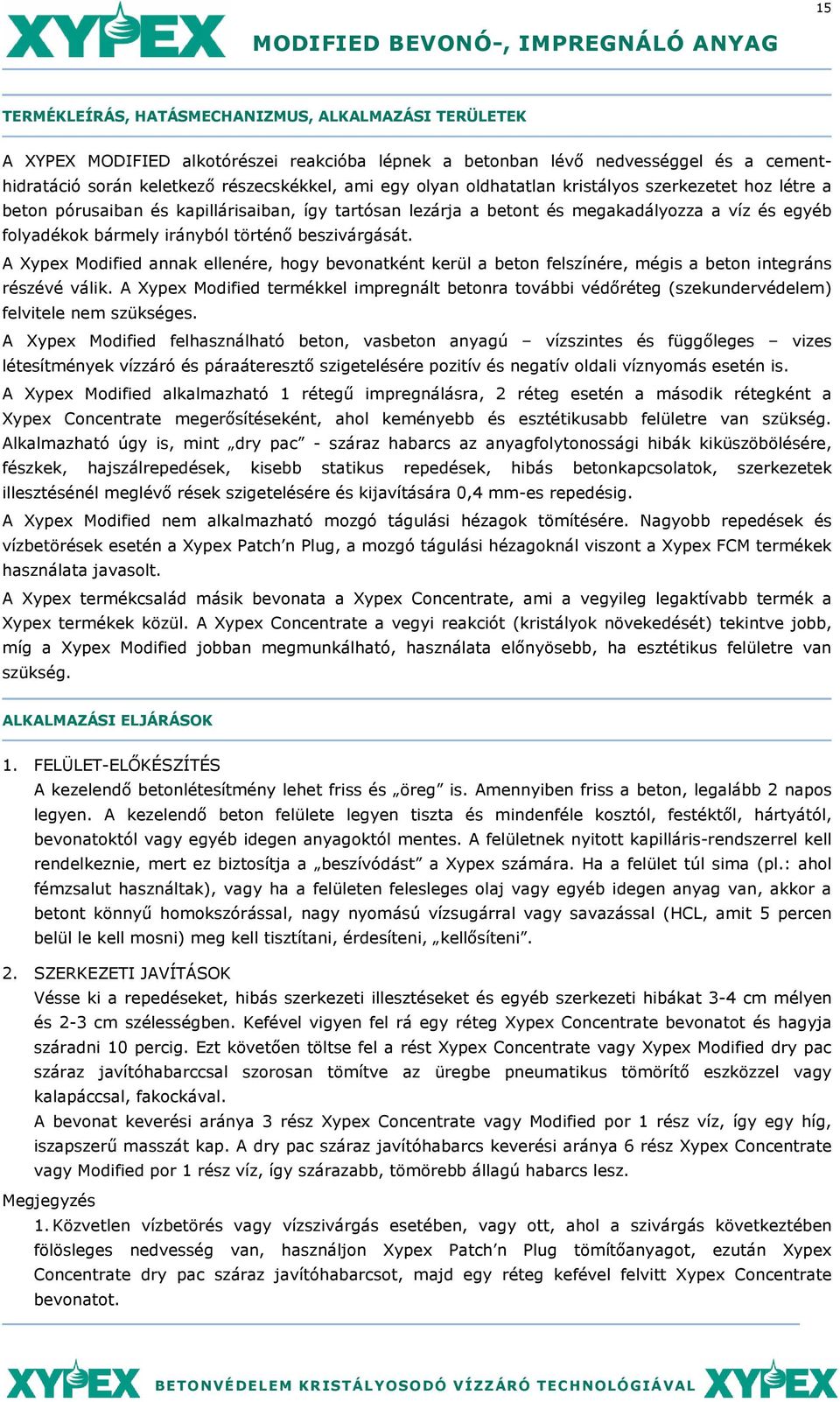 15

XYPEX

MODIFIED BEVONÓ-, IMPREGNÁLÓ ANYAG

TERMÉKLEÍRÁS, HATÁSMECHANIZMUS, ALKALMAZÁSI TERÜLETEK

A XYPEX MODIFIED alkotórészei reakcióba lépnek a betonban lévő nedvességgel és a cementhidratáció során keletkező részecskékkel, ami egy olyan oldhatatlan kristályos szerkezetet hoz létre a beton pórusaiban és kapillárisaiban, így tartósan lezárja a betont és megakadályozza a víz és egyéb folyadékok bármely irányból történő beszivárgását.

A Xypex Modified annak ellenére, hogy bevonatként kerül a beton felszínére, mégis a beton integráns részévé válik. A Xypex Modified termékkel impregnált betonra további védőréteg (szekundervédelem) felvitele nem szükséges.

A Xypex Modified felhasználható beton, vasbeton anyagú – vízszintes és függőleges – vizes létesítmények vízzáró és páraáteresztő szigetelésére pozitív és negatív oldali víznyomás esetén is.

A Xypex Modified alkalmazható 1 rétegű impregnálásra, 2 réteg esetén a második rétegként a Xypex Concentrate megerősítéseként, ahol keményebb és esztétikusabb felületre van szükség. Alkalmazható úgy is, mint „dry pac” - száraz habarcs az anyagfolytonossági hibák kiküszöbölésére, fészkek, hajszálrepedések, kisebb statikus repedések, hibás betonkapcsolatok, szerkezetek illesztésénél meglévő rések szigetelésére és kijavítására 0,4 mm-es repedésig.

A Xypex Modified nem alkalmazható mozgó tágulási hézagok tömítésére. Nagyobb repedések és vízbetörések esetén a Xypex Patch’n Plug, a mozgó tágulási hézagoknál viszont a Xypex FCM termékek használata javasolt.

A Xypex termékcsalád másik bevonata a Xypex Concentrate, ami a vegyileg legaktívabb termék a Xypex termékek közül. A Xypex Concentrate a vegyi reakciót (kristályok növekedését) tekintve jobb, míg a Xypex Modified jobban megmunkálható, használata előnyösebb, ha esztétikus felületre van szükség.

ALKALMAZÁSI ELJÁRÁSOK

1. FELÜLET-ELŐKÉSZÍTÉS
A kezelendő betonlétesítmény lehet friss és „öreg” is. Amennyiben friss a beton, legalább 2 napos legyen. A kezelendő beton felülete legyen tiszta és mindenféle kosztól, festéktől, hártyától, bevonatoktól vagy egyéb idegen anyagoktól mentes. A felületnek nyitott kapilláris-rendszerrel kell rendelkeznie, mert ez biztosítja a „beszívódást” a Xypex számára. Ha a felület túl sima (pl.: ahol fémzsalut használtak), vagy ha a felületen felesleges olaj vagy egyéb idegen anyag van, akkor a betont könnyű homokszórással, nagy nyomású vízsugárral vagy savazással (HCL, amit 5 percen belül le kell mosni) meg kell tisztítani, érdesíteni, „kellősíteni”.

2. SZERKEZETI JAVÍTÁSOK
Vésse ki a repedéseket, hibás szerkezeti illesztéseket és egyéb szerkezeti hibákat 3-4 cm mélyen és 2-3 cm szélességben. Kefével vigyen fel rá egy réteg Xypex Concentrate bevonatot és hagyja száradni 10 percig. Ezt követően töltse fel a rést Xypex Concentrate vagy Xypex Modified dry pac száraz javítóhabarccsal szorosan tömítve az üregbe pneumatikus tömörítő eszközzel vagy kalapáccsal, fakockával.
A bevonat keverési aránya 3 rész Xypex Concentrate vagy Modified por 1 rész víz, így egy híg, iszapszerű masszát kap. A dry pac száraz javítóhabarcs keverési aránya 6 rész Xypex Concentrate vagy Modified por 1 rész víz, így szárazabb, tömörebb állagú habarcs lesz.

Megjegyzés
1. Közvetlen vízbetörés vagy vízszivárgás esetében, vagy ott, ahol a szivárgás következtében fölösleges nedvesség van, használjon Xypex Patch’n Plug tömítőanyagot, ezután Xypex Concentrate dry pac száraz javítóhabarcsot, majd egy réteg kefével felvitt Xypex Concentrate bevonatot.

XYPEX BETONVÉDELEM KRISTÁLYOSODÓ VÍZZÁRÓ TECHNOLÓGIÁVAL XYPEX